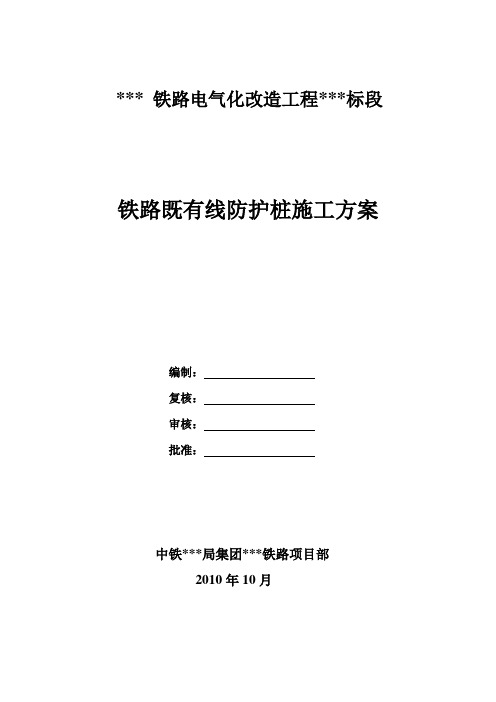 *** 铁路电气化改造工程***标段

铁路既有线防护桩施工方案

编制：

复核：

审核：

批准：

中铁***局集团***铁路项目部

2010 年 10 月